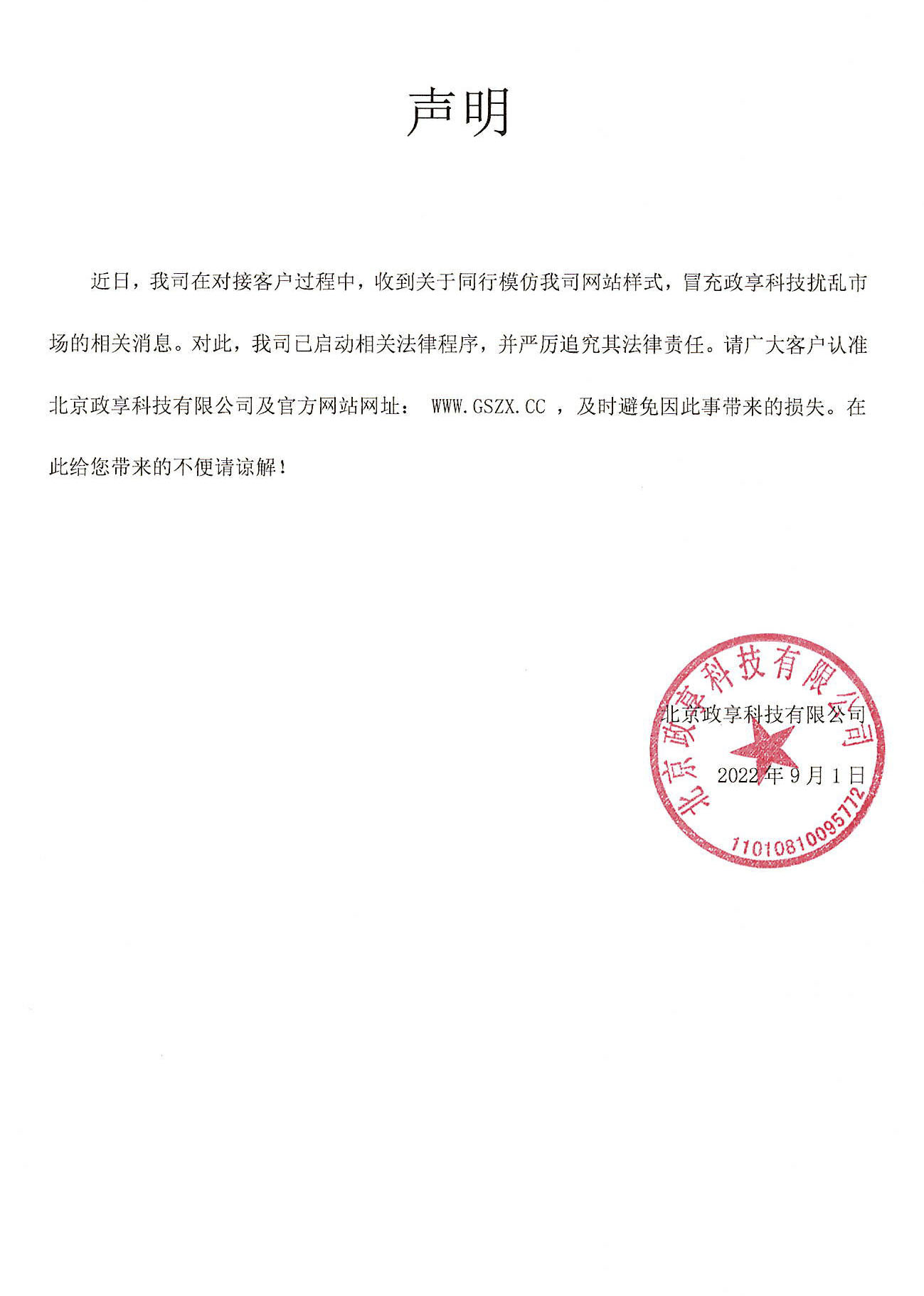 声明

近日，我司在对接客户过程中，收到关于同行模仿我司网站样式，冒充政享科技扰乱市场的相关消息。对此，我司已启动相关法律程序，并严厉追究其法律责任。请广大客户认准北京政享科技有限公司及官方网站网址： WWW.GSZX.CC ，及时避免因此事带来的损失。在此给您带来的不便请谅解！

北京政享科技有限公司
2022 年 9 月 1 日

北京政享科技有限公司
1101081009577​2